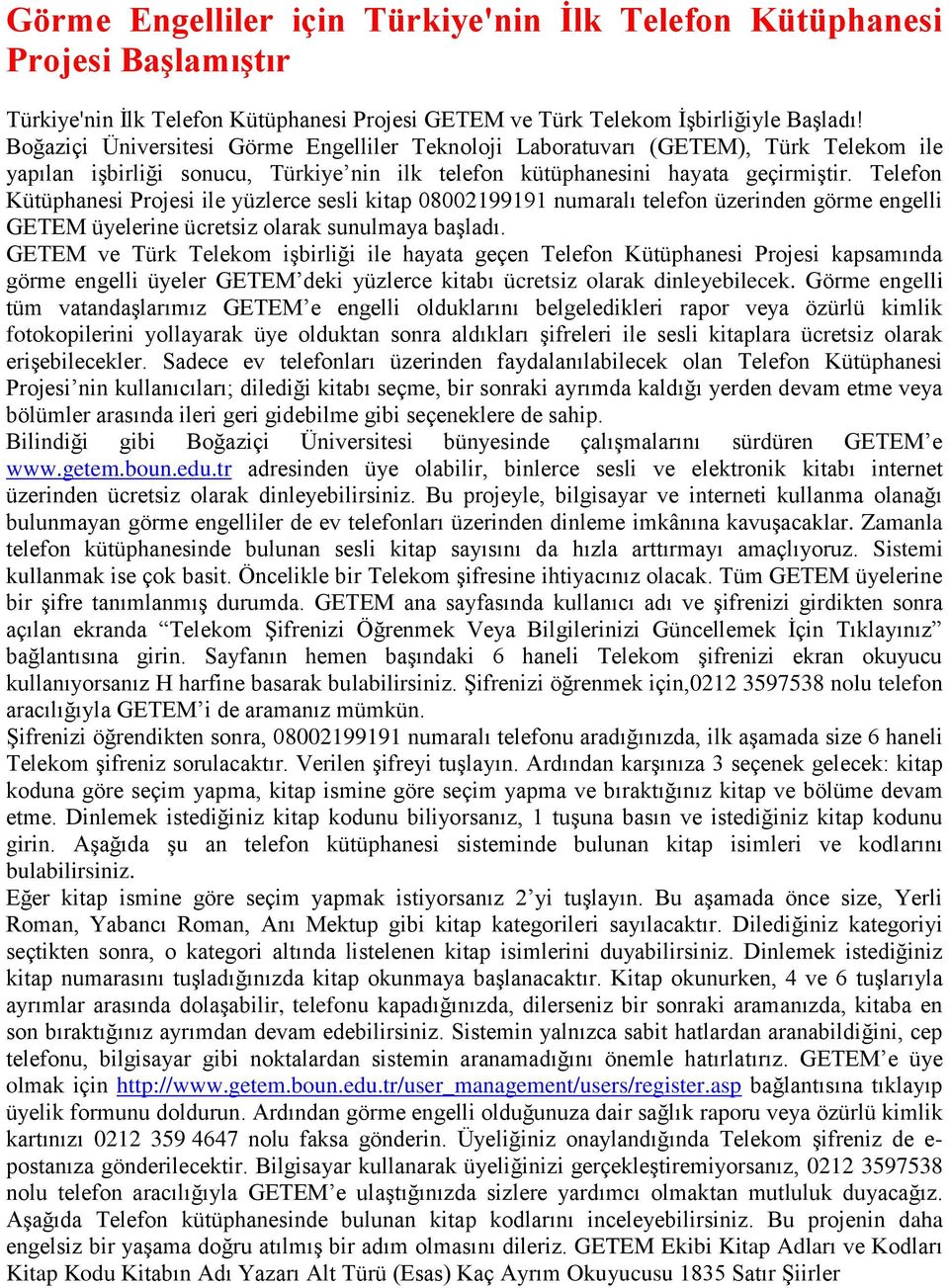 Görme Engelliler için Türkiye'nin İlk Telefon Kütüphanesi Projesi Başlamıştır

Türkiye'nin İlk Telefon Kütüphanesi Projesi GETEM ve Türk Telekom İşbirliğiyle Başladı! Boğaziçi Üniversitesi Görme Engelliler Teknoloji Laboratuvarı (GETEM), Türk Telekom ile yapılan işbirliği sonucu, Türkiye'nin ilk telefon kütüphanesini hayata geçirmiştir. Telefon Kütüphanesi Projesi ile yüzlerce sesli kitap 08002199191 numaralı telefon üzerinden görme engelli GETEM üyelerine ücretsiz olarak sunulmaya başladı.
GETEM ve Türk Telekom işbirliği ile hayata geçen Telefon Kütüphanesi Projesi kapsamında görme engelli üyeler GETEM'deki yüzlerce kitabı ücretsiz olarak dinleyebilecek. Görme engelli tüm vatandaşlarımız GETEM'e engelli olduklarını belgeledikleri rapor veya özürlü kimlik fotokopilerini yollayarak üye olduktan sonra aldıkları şifreleri ile sesli kitaplara ücretsiz olarak erişebilecekler. Sadece ev telefonları üzerinden faydalanılabilecek olan Telefon Kütüphanesi Projesi'nin kullanıcıları; dilediği kitabı seçme, bir sonraki ayrımda kaldığı yerden devam etme veya bölümler arasında ileri geri gidebilme gibi seçeneklere de sahip.
Bilindiği gibi Boğaziçi Üniversitesi bünyesinde çalışmalarını sürdüren GETEM'e www.getem.boun.edu.tr adresinden üye olabilir, binlerce sesli ve elektronik kitabı internet üzerinden ücretsiz olarak dinleyebilirsiniz. Bu projeyle, bilgisayar ve interneti kullanma olanağı bulunmayan görme engelliler de ev telefonları üzerinden dinleme imkânına kavuşacaklar. Zamanla telefon kütüphanesinde bulunan sesli kitap sayısını da hızla arttırmayı amaçlıyoruz. Sistemi kullanmak ise çok basit. Öncelikle bir Telekom şifresine ihtiyacınız olacak. Tüm GETEM üyelerine bir şifre tanımlanmış durumda. GETEM ana sayfasında kullanıcı adı ve şifrenizi girdikten sonra açılan ekranda "Telekom Şifrenizi Öğrenmek Veya Bilgilerinizi Güncellemek İçin Tıklayınız" bağlantısına girin. Sayfanın hemen başındaki 6 haneli Telekom şifrenizi ekran okuyucu kullanıyorsanız H harfine basarak bulabilirsiniz. Şifrenizi öğrenmek için,0212 3597538 nolu telefon aracılığıyla GETEM'i de aramanız mümkün.
Şifrenizi öğrendikten sonra, 08002199191 numaralı telefonu aradığınızda, ilk aşamada size 6 haneli Telekom şifreniz sorulacaktır. Verilen şifreyi tuşlayın. Ardından karşınıza 3 seçenek gelecek: kitap koduna göre seçim yapma, kitap ismine göre seçim yapma ve bıraktığınız kitap ve bölüme devam etme. Dinlemek istediğiniz kitap kodunu biliyorsanız, 1 tuşuna basın ve istediğiniz kitap kodunu girin. Aşağıda şu an telefon kütüphanesi sisteminde bulunan kitap isimleri ve kodlarını bulabilirsiniz.
Eğer kitap ismine göre seçim yapmak istiyorsanız 2'yi tuşlayın. Bu aşamada önce size, Yerli Roman, Yabancı Roman, Anı Mektup gibi kitap kategorileri sayılacaktır. Dilediğiniz kategoriyi seçtikten sonra, o kategori altında listelenen kitap isimlerini duyabilirsiniz. Dinlemek istediğiniz kitap numarasını tuşladığınızda kitap okunmaya başlanacaktır. Kitap okunurken, 4 ve 6 tuşlarıyla ayrımlar arasında dolaşabilir, telefonu kapadığınızda, dilerseniz bir sonraki aramanızda, kitaba en son bıraktığınız ayrımdan devam edebilirsiniz. Sistemin yalnızca sabit hatlardan aranabildiğini, cep telefonu, bilgisayar gibi noktalardan sistemin aranamadığını önemle hatırlatırız. GETEM'e üye olmak için http://www.getem.boun.edu.tr/user_management/users/register.asp bağlantısına tıklayıp üyelik formunu doldurun. Ardından görme engelli olduğunuza dair sağlık raporu veya özürlü kimlik kartınızı 0212 359 4647 nolu faksa gönderin. Üyeliğiniz onaylandığında Telekom şifreniz de e-postanıza gönderilecektir. Bilgisayar kullanarak üyeliğinizi gerçekleştiremiyorsanız, 0212 3597538 nolu telefon aracılığıyla GETEM'e ulaştığınızda sizlere yardımcı olmaktan mutluluk duyacağız. Aşağıda Telefon kütüphanesinde bulunan kitap kodlarını inceleyebilirsiniz. Bu projenin daha engelsiz bir yaşama doğru atılmış bir adım olmasını dileriz. GETEM Ekibi Kitap Adları ve Kodları Kitap Kodu Kitabın Adı Yazarı Alt Türü (Esas) Kaç Ayrım Okuyucusu 1835 Satır Şiirler